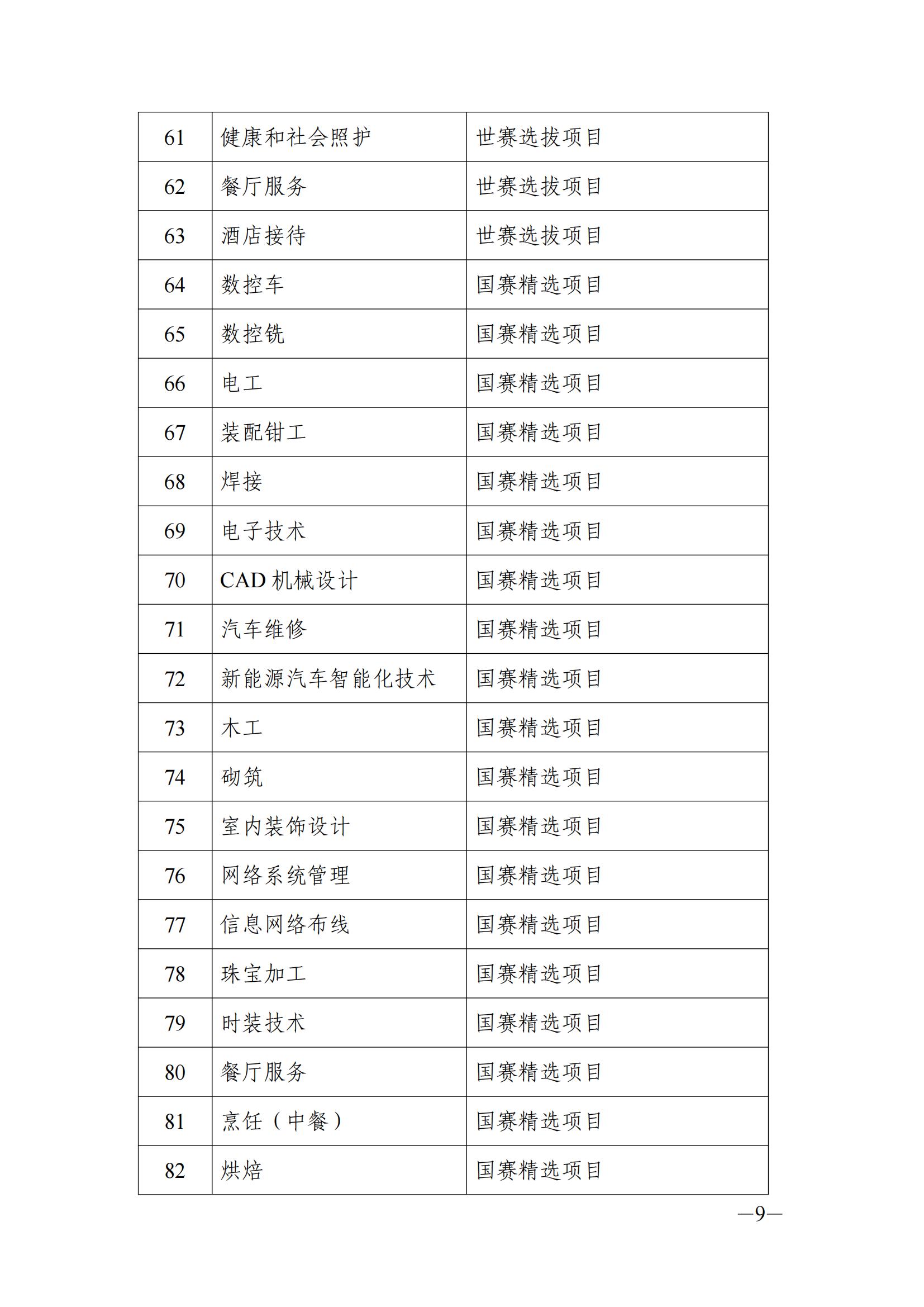 | 61 | 健康和社会照护 | 世赛选拔项目 |
|---|---|---|
| 62 | 餐厅服务 | 世赛选拔项目 |
| 63 | 酒店接待 | 世赛选拔项目 |
| 64 | 数控车 | 国赛精选项目 |
| 65 | 数控铣 | 国赛精选项目 |
| 66 | 电工 | 国赛精选项目 |
| 67 | 装配钳工 | 国赛精选项目 |
| 68 | 焊接 | 国赛精选项目 |
| 69 | 电子技术 | 国赛精选项目 |
| 70 | CAD 机械设计 | 国赛精选项目 |
| 71 | 汽车维修 | 国赛精选项目 |
| 72 | 新能源汽车智能化技术 | 国赛精选项目 |
| 73 | 木工 | 国赛精选项目 |
| 74 | 砌筑 | 国赛精选项目 |
| 75 | 室内装饰设计 | 国赛精选项目 |
| 76 | 网络系统管理 | 国赛精选项目 |
| 77 | 信息网络布线 | 国赛精选项目 |
| 78 | 珠宝加工 | 国赛精选项目 |
| 79 | 时装技术 | 国赛精选项目 |
| 80 | 餐厅服务 | 国赛精选项目 |
| 81 | 烹饪（中餐） | 国赛精选项目 |
| 82 | 烘焙 | 国赛精选项目 |

—9—